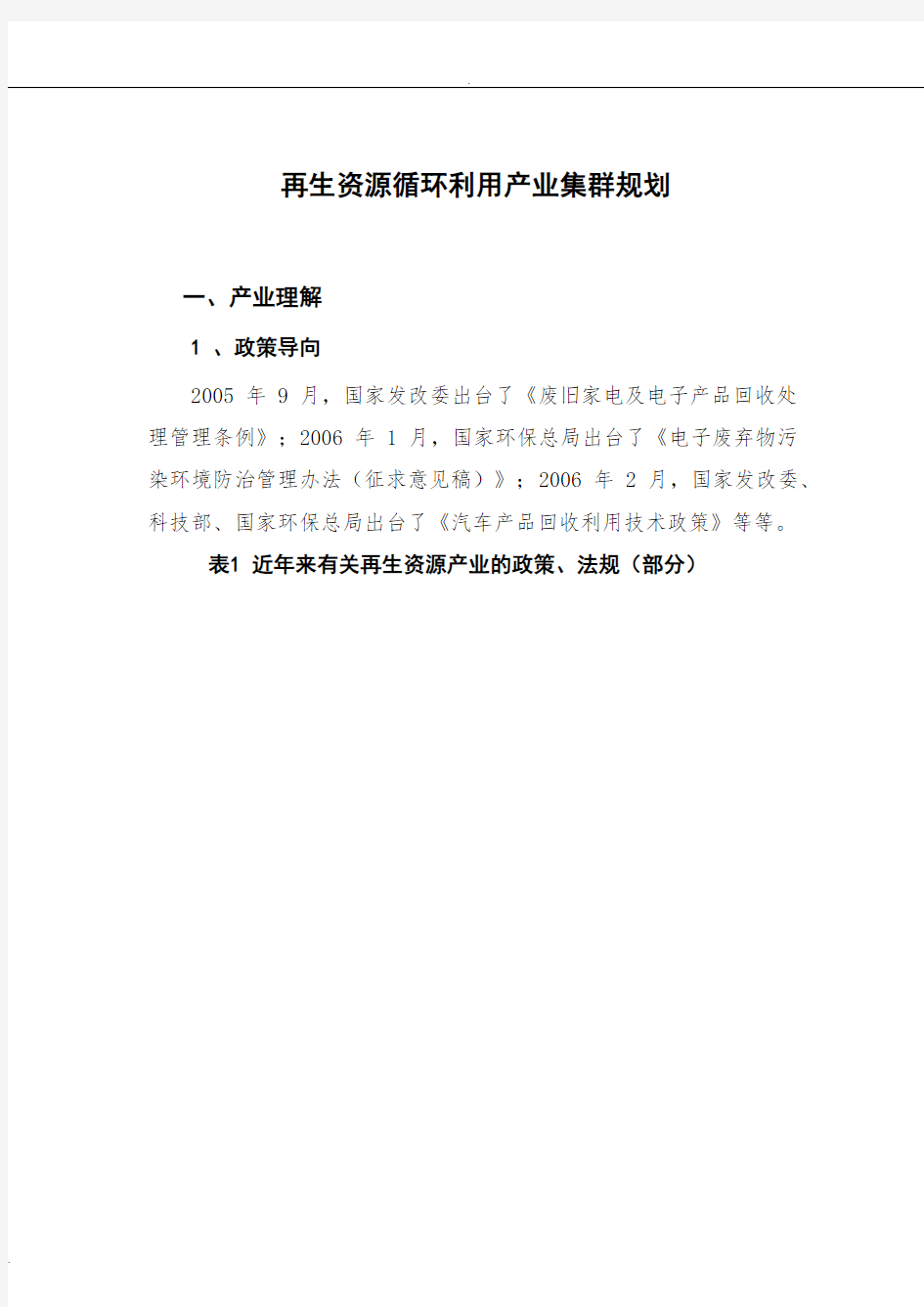 再生资源循环利用产业集群规划

一、产业理解

1 、政策导向

2005 年 9 月，国家发改委出台了《废旧家电及电子产品回收处理管理条例》；2006 年 1 月，国家环保总局出台了《电子废弃物污染环境防治管理办法（征求意见稿）》；2006 年 2 月，国家发改委、科技部、国家环保总局出台了《汽车产品回收利用技术政策》等等。

表1 近年来有关再生资源产业的政策、法规（部分）